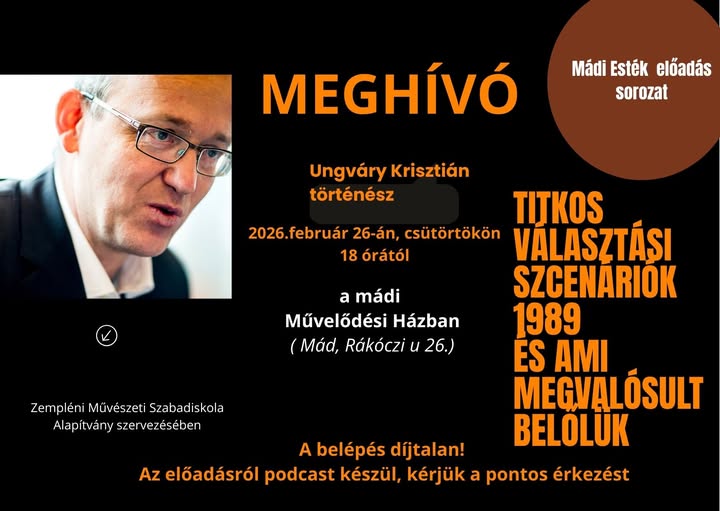 MEGHÍVÓ

Mádi Esték előadás sorozat

Ungváry Krisztián történész

2026.február 26-án, csütörtökön 18 órától

a mádi Művelődési Házban ( Mád, Rákóczi u 26.)

TITKOS VÁLASZTÁSI SZCENÁRIÓK 1989 ÉS AMI MEGVALÓSULT BELŐLÜK

Zempléni Művészeti Szabadiskola Alapítvány szervezésében

A belépés díjtalan!
Az előadásról podcast készül, kérjük a pontos érkezést